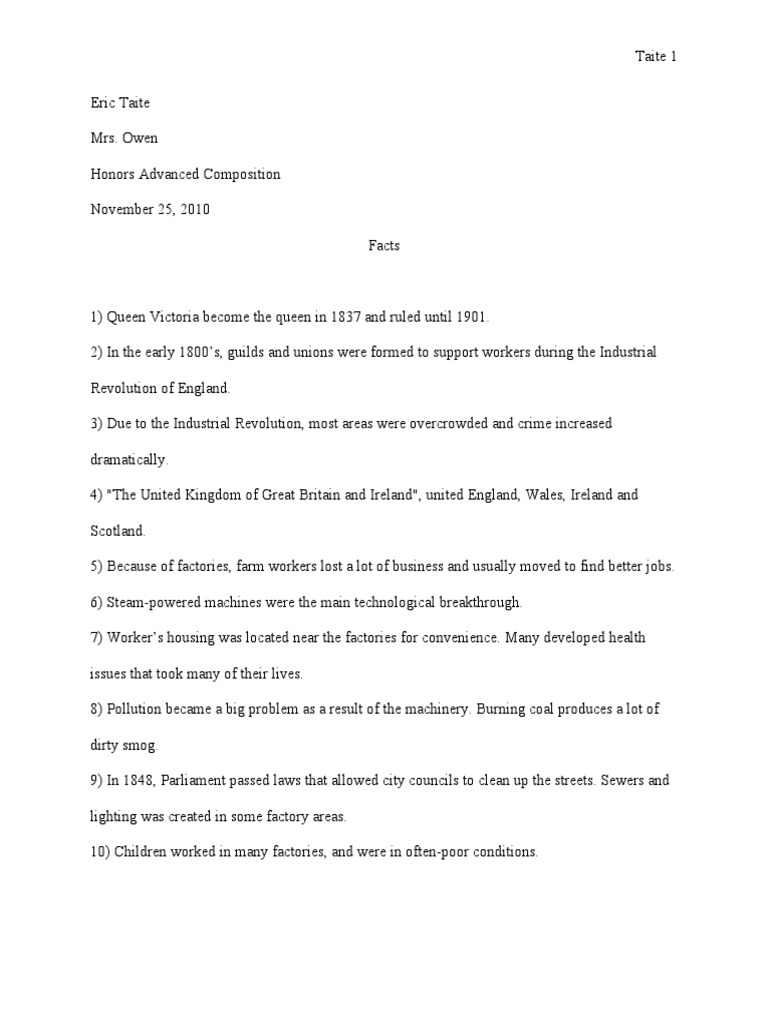 Taite 1

Eric Taite

Mrs. Owen

Honors Advanced Composition

November 25, 2010

Facts

1) Queen Victoria become the queen in 1837 and ruled until 1901.

2) In the early 1800's, guilds and unions were formed to support workers during the Industrial Revolution of England.

3) Due to the Industrial Revolution, most areas were overcrowded and crime increased dramatically.

4) "The United Kingdom of Great Britain and Ireland", united England, Wales, Ireland and Scotland.

5) Because of factories, farm workers lost a lot of business and usually moved to find better jobs.

6) Steam-powered machines were the main technological breakthrough.

7) Worker's housing was located near the factories for convenience. Many developed health issues that took many of their lives.

8) Pollution became a big problem as a result of the machinery. Burning coal produces a lot of dirty smog.

9) In 1848, Parliament passed laws that allowed city councils to clean up the streets. Sewers and lighting was created in some factory areas.

10) Children worked in many factories, and were in often-poor conditions.